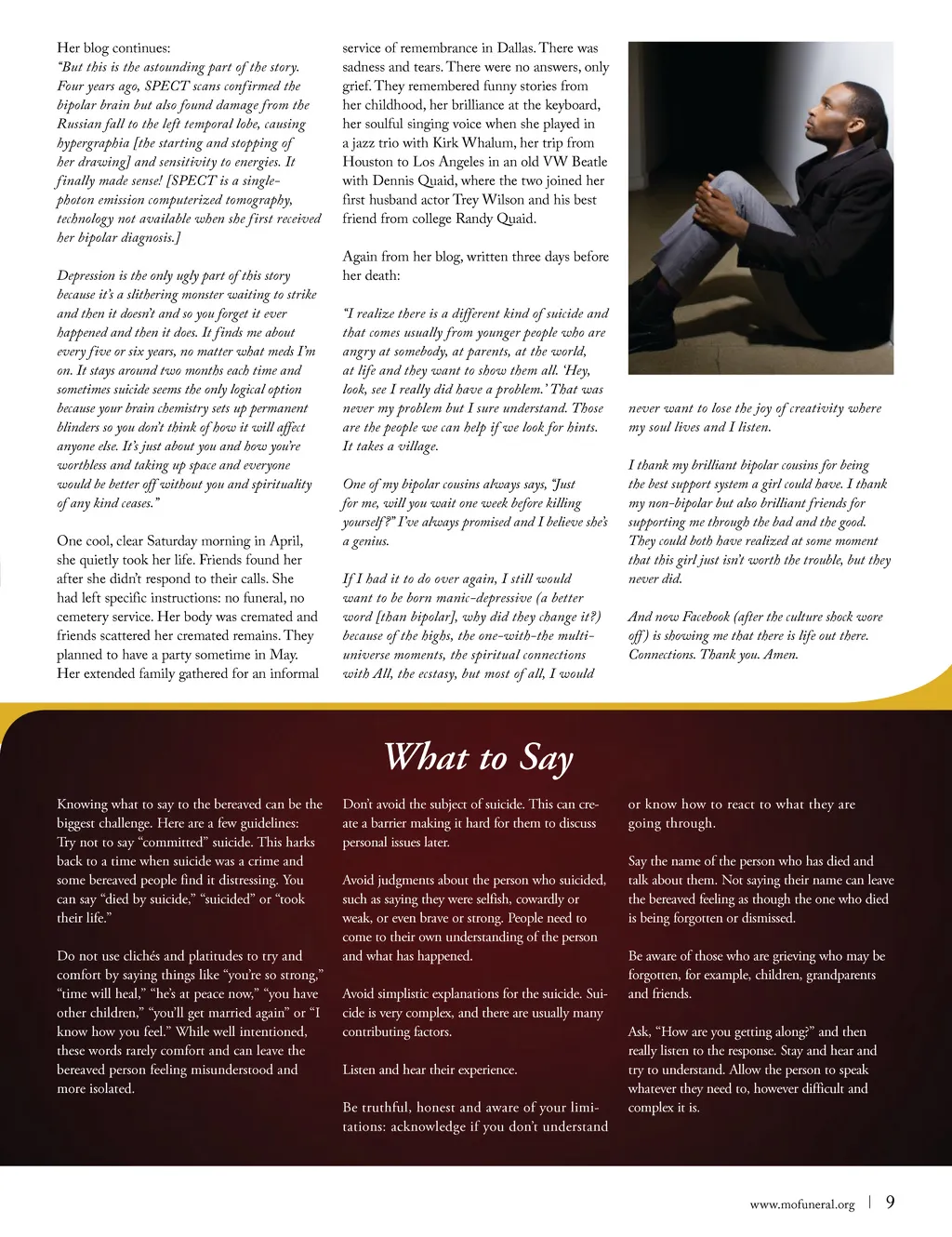 Her blog continues:
"But this is the astounding part of the story. Four years ago, SPECT scans confirmed the bipolar brain but also found damage from the Russian fall to the left temporal lobe, causing hypergraphia [the starting and stopping of her drawing] and sensitivity to energies. It finally made sense! [SPECT is a single-photon emission computerized tomography, technology not available when she first received her bipolar diagnosis.]

Depression is the only ugly part of this story because it's a slithering monster waiting to strike and then it doesn't and so you forget it ever happened and then it does. It finds me about every five or six years, no matter what meds I'm on. It stays around two months each time and sometimes suicide seems the only logical option because your brain chemistry sets up permanent blinders so you don't think of how it will affect anyone else. It's just about you and how you're worthless and taking up space and everyone would be better off without you and spirituality of any kind ceases."

One cool, clear Saturday morning in April, she quietly took her life. Friends found her after she didn't respond to their calls. She had left specific instructions: no funeral, no cemetery service. Her body was cremated and friends scattered her cremated remains. They planned to have a party sometime in May. Her extended family gathered for an informal service of remembrance in Dallas. There was sadness and tears. There were no answers, only grief. They remembered funny stories from her childhood, her brilliance at the keyboard, her soulful singing voice when she played in a jazz trio with Kirk Whalum, her trip from Houston to Los Angeles in an old VW Beatle with Dennis Quaid, where the two joined her first husband actor Trey Wilson and his best friend from college Randy Quaid.

Again from her blog, written three days before her death:

"I realize there is a different kind of suicide and that comes usually from younger people who are angry at somebody, at parents, at the world, at life and they want to show them all. 'Hey, look, see I really did have a problem.' That was never my problem but I sure understand. Those are the people we can help if we look for hints. It takes a village.

One of my bipolar cousins always says, "Just for me, will you wait one week before killing yourself?" I've always promised and I believe she's a genius.

If I had it to do over again, I still would want to be born manic-depressive (a better word [than bipolar], why did they change it?) because of the highs, the one-with-the multi-universe moments, the spiritual connections with All, the ecstasy, but most of all, I would never want to lose the joy of creativity where my soul lives and I listen.

I thank my brilliant bipolar cousins for being the best support system a girl could have. I thank my non-bipolar but also brilliant friends for supporting me through the bad and the good. They could both have realized at some moment that this girl just isn't worth the trouble, but they never did.

And now Facebook (after the culture shock wore off) is showing me that there is life out there. Connections. Thank you. Amen.

What to Say

Knowing what to say to the bereaved can be the biggest challenge. Here are a few guidelines: Try not to say "committed" suicide. This harks back to a time when suicide was a crime and some bereaved people find it distressing. You can say "died by suicide," "suicided" or "took their life."

Do not use clichés and platitudes to try and comfort by saying things like "you're so strong," "time will heal," "he's at peace now," "you have other children," "you'll get married again" or "I know how you feel." While well intentioned, these words rarely comfort and can leave the bereaved person feeling misunderstood and more isolated.

Don't avoid the subject of suicide. This can create a barrier making it hard for them to discuss personal issues later.

Avoid judgments about the person who suicided, such as saying they were selfish, cowardly or weak, or even brave or strong. People need to come to their own understanding of the person and what has happened.

Avoid simplistic explanations for the suicide. Suicide is very complex, and there are usually many contributing factors.

Listen and hear their experience.

Be truthful, honest and aware of your limitations: acknowledge if you don't understand or know how to react to what they are going through.

Say the name of the person who has died and talk about them. Not saying their name can leave the bereaved feeling as though the one who died is being forgotten or dismissed.

Be aware of those who are grieving who may be forgotten, for example, children, grandparents and friends.

Ask, "How are you getting along?" and then really listen to the response. Stay and hear and try to understand. Allow the person to speak whatever they need to, however difficult and complex it is.

www.mofuneral.org | 9